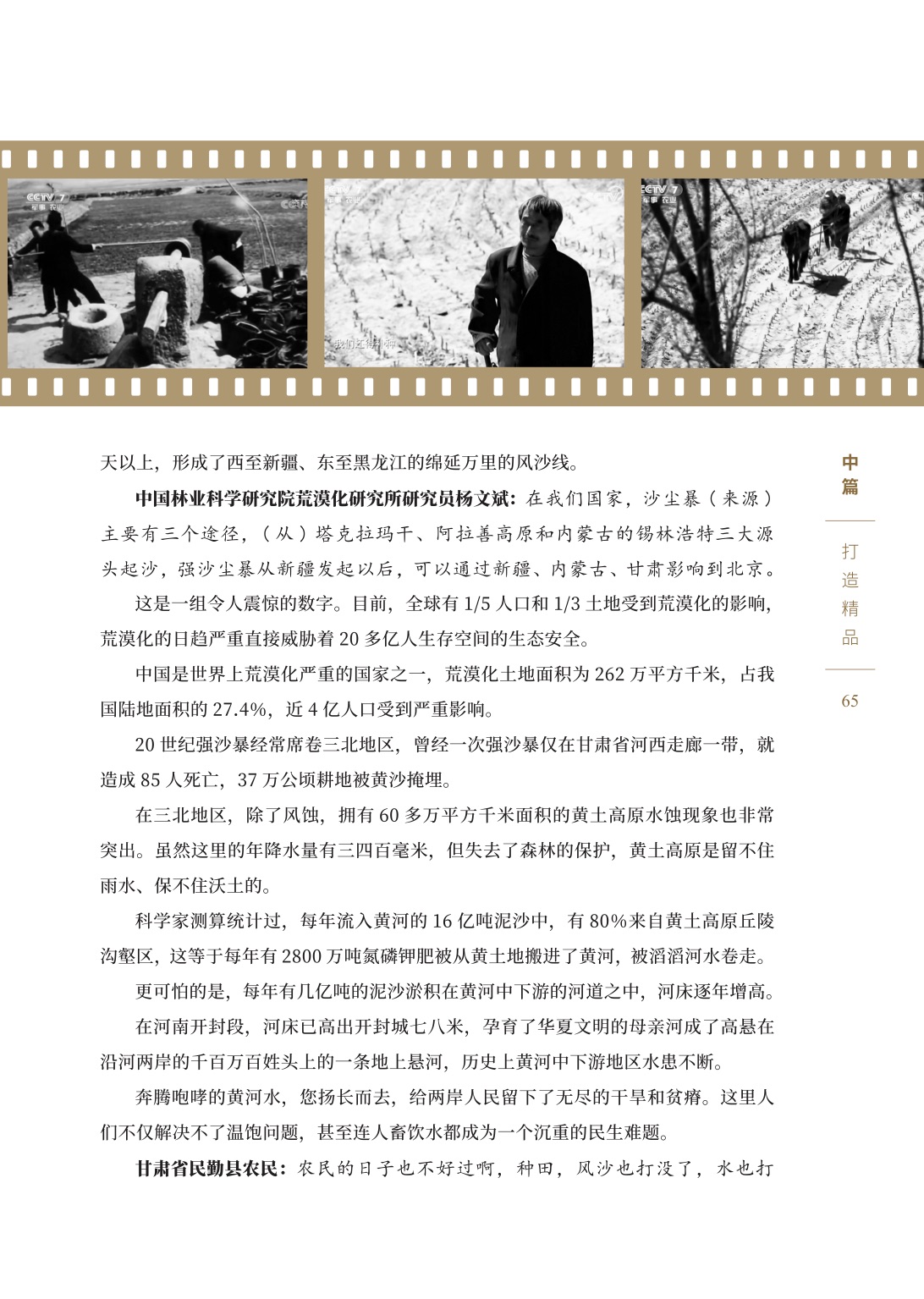 天以上，形成了西至新疆、东至黑龙江的绵延万里的风沙线。

中国林业科学研究院荒漠化研究所研究员杨文斌：在我们国家，沙尘暴（来源）主要有三个途径，（从）塔克拉玛干、阿拉善高原和内蒙古的锡林浩特三大源头起沙，强沙尘暴从新疆发起以后，可以通过新疆、内蒙古、甘肃影响到北京。

这是一组令人震惊的数字。目前，全球有1/5人口和1/3土地受到荒漠化的影响，荒漠化的日趋严重直接威胁着20多亿人生存空间的生态安全。

中国是世界上荒漠化严重的国家之一，荒漠化土地面积为262万平方千米，占我国陆地面积的27.4%，近4亿人口受到严重影响。

20世纪强沙暴经常席卷三北地区，曾经一次强沙暴仅在甘肃省河西走廊一带，就造成85人死亡，37万公顷耕地被黄沙掩埋。

在三北地区，除了风蚀，拥有60多万平方千米面积的黄土高原水蚀现象也非常突出。虽然这里的年降水量有三四百毫米，但失去了森林的保护，黄土高原是留不住雨水、保不住沃土的。

科学家测算统计过，每年流入黄河的16亿吨泥沙中，有80%来自黄土高原丘陵沟壑区，这等于每年有2800万吨氮磷钾肥被从黄土地搬进了黄河，被滔滔河水卷走。

更可怕的是，每年有几亿吨的泥沙淤积在黄河中下游的河道之中，河床逐年增高。

在河南开封段，河床已高出开封城七八米，孕育了华夏文明的母亲河成了高悬在沿河两岸的千百万百姓头上的一条地上悬河，历史上黄河中下游地区水患不断。

奔腾咆哮的黄河水，您扬长而去，给两岸人民留下了无尽的干旱和贫瘠。这里人们不仅解决不了温饱问题，甚至连人畜饮水都成为一个沉重的民生难题。

甘肃省民勤县农民：农民的日子也不好过啊，种田，风沙也打没了，水也打

中篇

打造精品

65